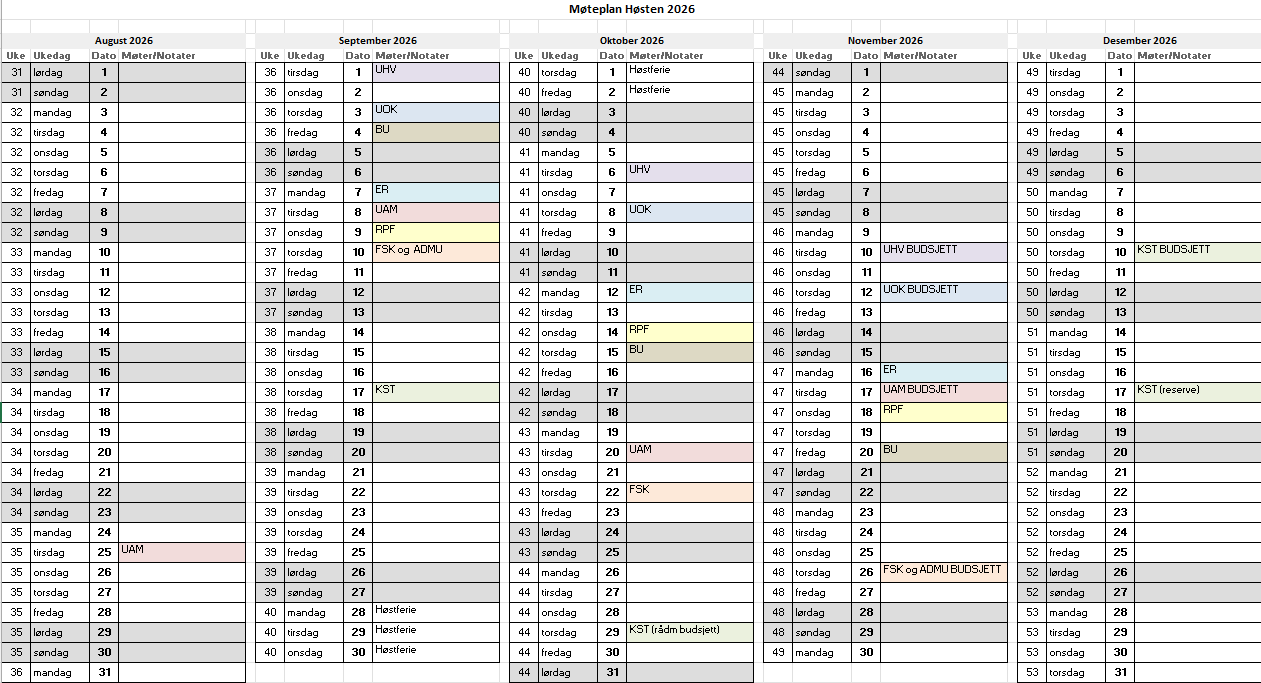 Møteplan Høsten 2026

August 2026

| Uke | Ukedag | Dato | Møter/Notater |
|---|---|---|---|
| 31 | lørdag | 1 | |
| 31 | søndag | 2 | |
| 32 | mandag | 3 | |
| 32 | tirsdag | 4 | |
| 32 | onsdag | 5 | |
| 32 | torsdag | 6 | |
| 32 | fredag | 7 | |
| 32 | lørdag | 8 | |
| 32 | søndag | 9 | |
| 33 | mandag | 10 | |
| 33 | tirsdag | 11 | |
| 33 | onsdag | 12 | |
| 33 | torsdag | 13 | |
| 33 | fredag | 14 | |
| 33 | lørdag | 15 | |
| 33 | søndag | 16 | |
| 34 | mandag | 17 | |
| 34 | tirsdag | 18 | |
| 34 | onsdag | 19 | |
| 34 | torsdag | 20 | |
| 34 | fredag | 21 | |
| 34 | lørdag | 22 | |
| 34 | søndag | 23 | |
| 35 | mandag | 24 | |
| 35 | tirsdag | 25 | UAM |
| 35 | onsdag | 26 | |
| 35 | torsdag | 27 | |
| 35 | fredag | 28 | |
| 35 | lørdag | 29 | |
| 35 | søndag | 30 | |
| 36 | mandag | 31 | |

September 2026

| Uke | Ukedag | Dato | Møter/Notater |
|---|---|---|---|
| 36 | tirsdag | 1 | UHV |
| 36 | onsdag | 2 | |
| 36 | torsdag | 3 | UOK |
| 36 | fredag | 4 | BU |
| 36 | lørdag | 5 | |
| 36 | søndag | 6 | |
| 37 | mandag | 7 | ER |
| 37 | tirsdag | 8 | UAM |
| 37 | onsdag | 9 | RPF |
| 37 | torsdag | 10 | FSK og ADMU |
| 37 | fredag | 11 | |
| 37 | lørdag | 12 | |
| 37 | søndag | 13 | |
| 38 | mandag | 14 | |
| 38 | tirsdag | 15 | |
| 38 | onsdag | 16 | |
| 38 | torsdag | 17 | KST |
| 38 | fredag | 18 | |
| 38 | lørdag | 19 | |
| 38 | søndag | 20 | |
| 39 | mandag | 21 | |
| 39 | tirsdag | 22 | |
| 39 | onsdag | 23 | |
| 39 | torsdag | 24 | |
| 39 | fredag | 25 | |
| 39 | lørdag | 26 | |
| 39 | søndag | 27 | |
| 40 | mandag | 28 | Høstferie |
| 40 | tirsdag | 29 | Høstferie |
| 40 | onsdag | 30 | Høstferie |

Oktober 2026

| Uke | Ukedag | Dato | Møter/Notater |
|---|---|---|---|
| 40 | torsdag | 1 | Høstferie |
| 40 | fredag | 2 | Høstferie |
| 40 | lørdag | 3 | |
| 40 | søndag | 4 | |
| 41 | mandag | 5 | |
| 41 | tirsdag | 6 | UHV |
| 41 | onsdag | 7 | |
| 41 | torsdag | 8 | UOK |
| 41 | fredag | 9 | |
| 41 | lørdag | 10 | |
| 41 | søndag | 11 | |
| 42 | mandag | 12 | ER |
| 42 | tirsdag | 13 | |
| 42 | onsdag | 14 | RPF |
| 42 | torsdag | 15 | BU |
| 42 | fredag | 16 | |
| 42 | lørdag | 17 | |
| 42 | søndag | 18 | |
| 43 | mandag | 19 | |
| 43 | tirsdag | 20 | UAM |
| 43 | onsdag | 21 | |
| 43 | torsdag | 22 | FSK |
| 43 | fredag | 23 | |
| 43 | lørdag | 24 | |
| 43 | søndag | 25 | |
| 44 | mandag | 26 | |
| 44 | tirsdag | 27 | |
| 44 | onsdag | 28 | |
| 44 | torsdag | 29 | KST (rådm budsjett) |
| 44 | fredag | 30 | |
| 44 | lørdag | 31 | |

November 2026

| Uke | Ukedag | Dato | Møter/Notater |
|---|---|---|---|
| 44 | søndag | 1 | |
| 45 | mandag | 2 | |
| 45 | tirsdag | 3 | |
| 45 | onsdag | 4 | |
| 45 | torsdag | 5 | |
| 45 | fredag | 6 | |
| 45 | lørdag | 7 | |
| 45 | søndag | 8 | |
| 46 | mandag | 9 | |
| 46 | tirsdag | 10 | UHV BUDSJETT |
| 46 | onsdag | 11 | |
| 46 | torsdag | 12 | UOK BUDSJETT |
| 46 | fredag | 13 | |
| 46 | lørdag | 14 | |
| 46 | søndag | 15 | |
| 47 | mandag | 16 | ER |
| 47 | tirsdag | 17 | UAM BUDSJETT |
| 47 | onsdag | 18 | RPF |
| 47 | torsdag | 19 | |
| 47 | fredag | 20 | BU |
| 47 | lørdag | 21 | |
| 47 | søndag | 22 | |
| 48 | mandag | 23 | |
| 48 | tirsdag | 24 | |
| 48 | onsdag | 25 | |
| 48 | torsdag | 26 | FSK og ADMU BUDSJETT |
| 48 | fredag | 27 | |
| 48 | lørdag | 28 | |
| 48 | søndag | 29 | |
| 49 | mandag | 30 | |

Desember 2026

| Uke | Ukedag | Dato | Møter/Notater |
|---|---|---|---|
| 49 | tirsdag | 1 | |
| 49 | onsdag | 2 | |
| 49 | torsdag | 3 | |
| 49 | fredag | 4 | |
| 49 | lørdag | 5 | |
| 49 | søndag | 6 | |
| 50 | mandag | 7 | |
| 50 | tirsdag | 8 | |
| 50 | onsdag | 9 | |
| 50 | torsdag | 10 | KST BUDSJETT |
| 50 | fredag | 11 | |
| 50 | lørdag | 12 | |
| 50 | søndag | 13 | |
| 51 | mandag | 14 | |
| 51 | tirsdag | 15 | |
| 51 | onsdag | 16 | |
| 51 | torsdag | 17 | KST (reserve) |
| 51 | fredag | 18 | |
| 51 | lørdag | 19 | |
| 51 | søndag | 20 | |
| 52 | mandag | 21 | |
| 52 | tirsdag | 22 | |
| 52 | onsdag | 23 | |
| 52 | torsdag | 24 | |
| 52 | fredag | 25 | |
| 52 | lørdag | 26 | |
| 52 | søndag | 27 | |
| 53 | mandag | 28 | |
| 53 | tirsdag | 29 | |
| 53 | onsdag | 30 | |
| 53 | torsdag | 31 | |